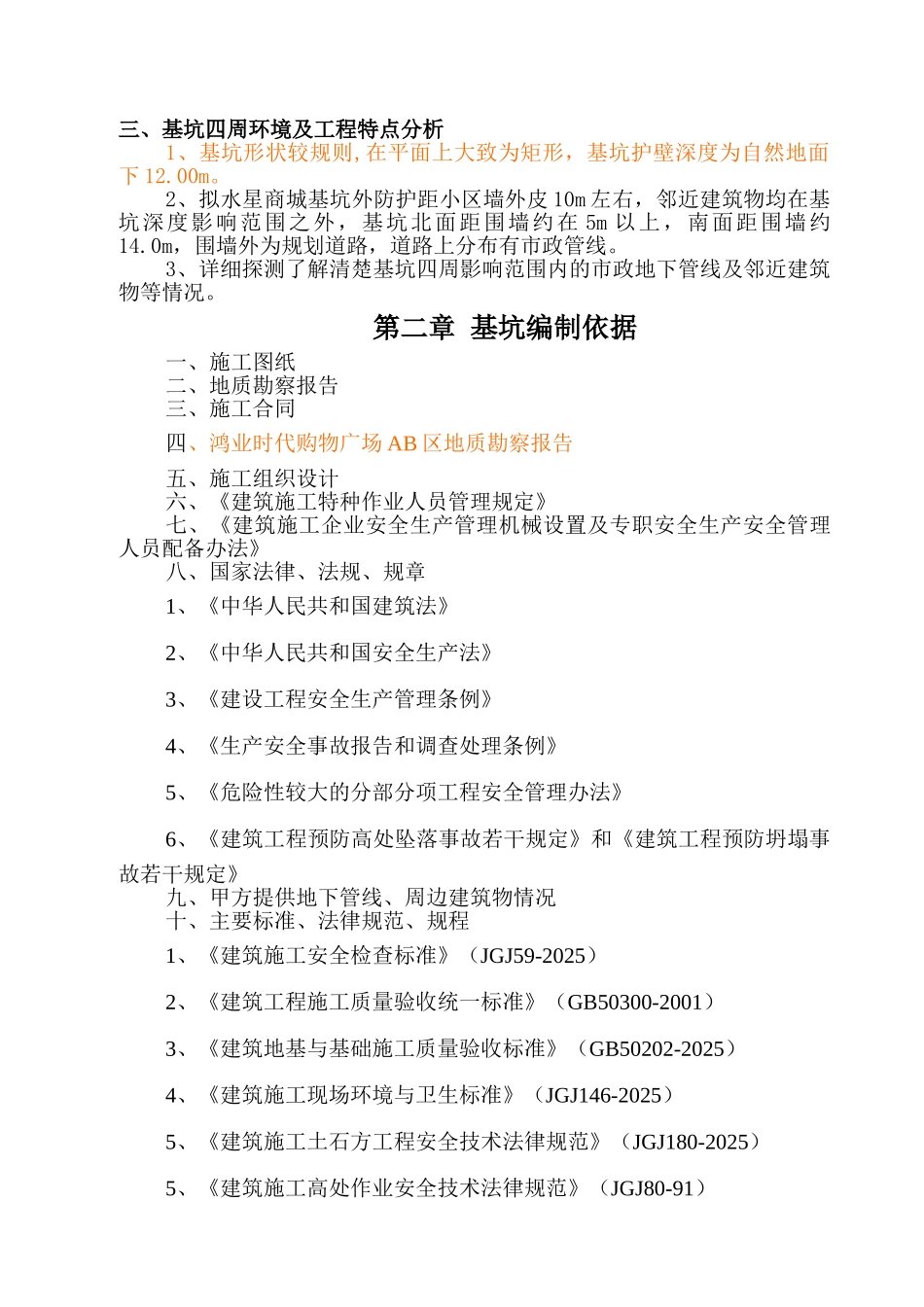 三、基坑四周环境及工程特点分析

1、基坑形状较规则,在平面上大致为矩形，基坑护壁深度为自然地面下12.00m。

2、拟水星商城基坑外防护距小区墙外皮10m左右，邻近建筑物均在基坑深度影响范围之外，基坑北面距围墙约在5m以上，南面距围墙约14.0m，围墙外为规划道路，道路上分布有市政管线。

3、详细探测了解清楚基坑四周影响范围内的市政地下管线及邻近建筑物等情况。

第二章 基坑编制依据

一、施工图纸
二、地质勘察报告
三、施工合同

四、鸿业时代购物广场AB区地质勘察报告

五、施工组织设计
六、《建筑施工特种作业人员管理规定》
七、《建筑施工企业安全生产管理机械设置及专职安全生产安全管理人员配备办法》
八、国家法律、法规、规章

1、《中华人民共和国建筑法》

2、《中华人民共和国安全生产法》

3、《建设工程安全生产管理条例》

4、《生产安全事故报告和调查处理条例》

5、《危险性较大的分部分项工程安全管理办法》

6、《建筑工程预防高处坠落事故若干规定》和《建筑工程预防坍塌事故若干规定》

九、甲方提供地下管线、周边建筑物情况
十、主要标准、法律规范、规程

1、《建筑施工安全检查标准》（JGJ59-2025）

2、《建筑工程施工质量验收统一标准》（GB50300-2001）

3、《建筑地基与基础施工质量验收标准》（GB50202-2025）

4、《建筑施工现场环境与卫生标准》（JGJ146-2025）

5、《建筑施工土石方工程安全技术法律规范》（JGJ180-2025）

5、《建筑施工高处作业安全技术法律规范》（JGJ80-91）